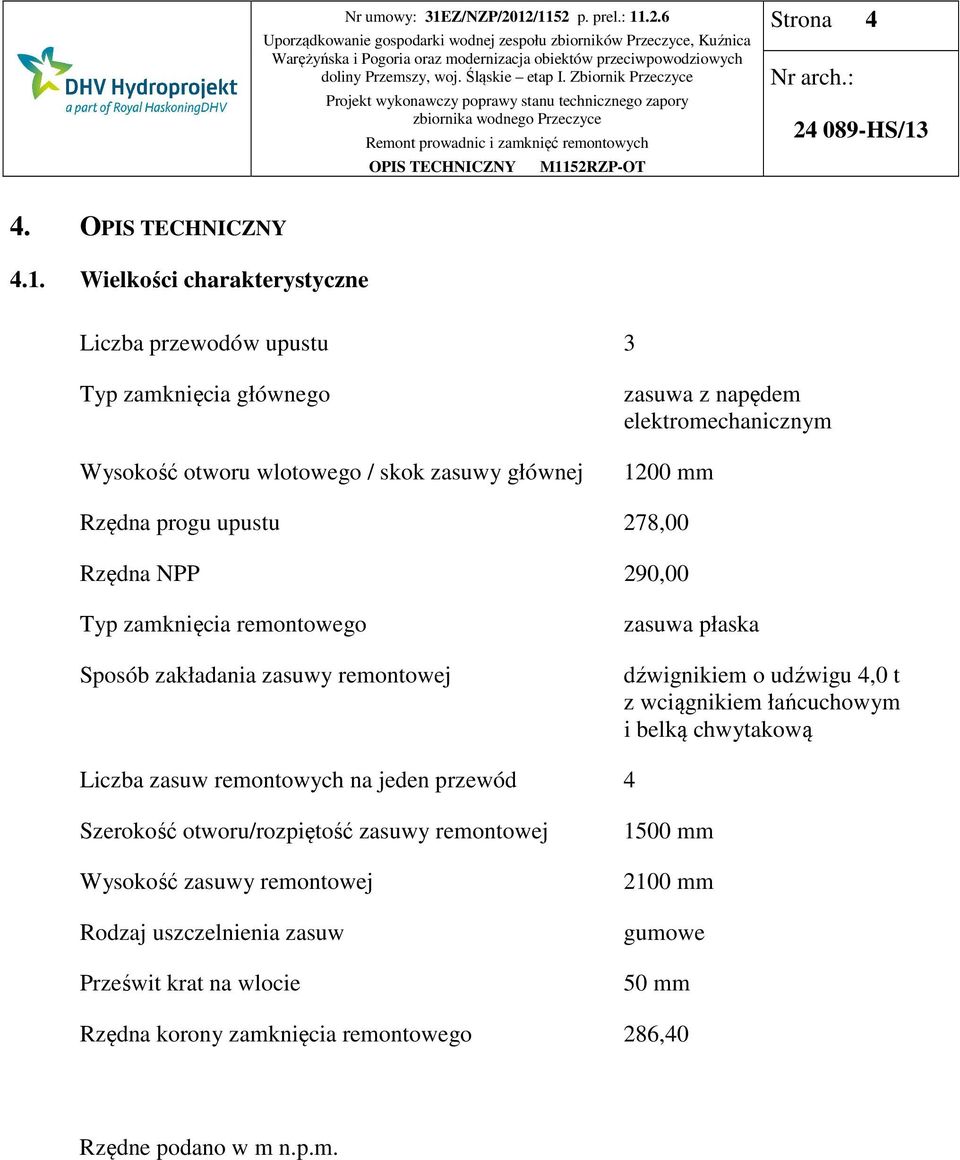 DHV Hydroprojekt
a part of Royal HaskoningDHV

Nr umowy: 31EZ/NZP/2012/1152 p. prel.: 11.2.6
Uporządkowanie gospodarki wodnej zespołu zbiorników Przeczyce, Kuźnica Warężyńska i Pogoria oraz modernizacja obiektów przeciwpowodziowych doliny Przemszy, woj. Śląskie – etap I. Zbiornik Przeczyce
Projekt wykonawczy poprawy stanu technicznego zapory zbiornika wodnego Przeczyce
Remont prowadnic i zamknięć remontowych
OPIS TECHNICZNY M1152RZP-OT

Strona 4
Nr arch.:
24 089-HS/13

4. OPIS TECHNICZNY

4.1. Wielkości charakterystyczne

| | |
|---|---|
| Liczba przewodów upustu | 3 |
| Typ zamknięcia głównego | zasuwa z napędem elektromechanicznym |
| Wysokość otworu wlotowego / skok zasuwy głównej | 1200 mm |
| Rzędna progu upustu | 278,00 |
| Rzędna NPP | 290,00 |
| Typ zamknięcia remontowego | zasuwa płaska |
| Sposób zakładania zasuwy remontowej | dźwignikiem o udźwigu 4,0 t z wciągnikiem łańcuchowym i belką chwytakową |
| Liczba zasuw remontowych na jeden przewód | 4 |
| Szerokość otworu/rozpiętość zasuwy remontowej | 1500 mm |
| Wysokość zasuwy remontowej | 2100 mm |
| Rodzaj uszczelnienia zasuw | gumowe |
| Prześwit krat na wlocie | 50 mm |
| Rzędna korony zamknięcia remontowego | 286,40 |

Rzędne podano w m n.p.m.